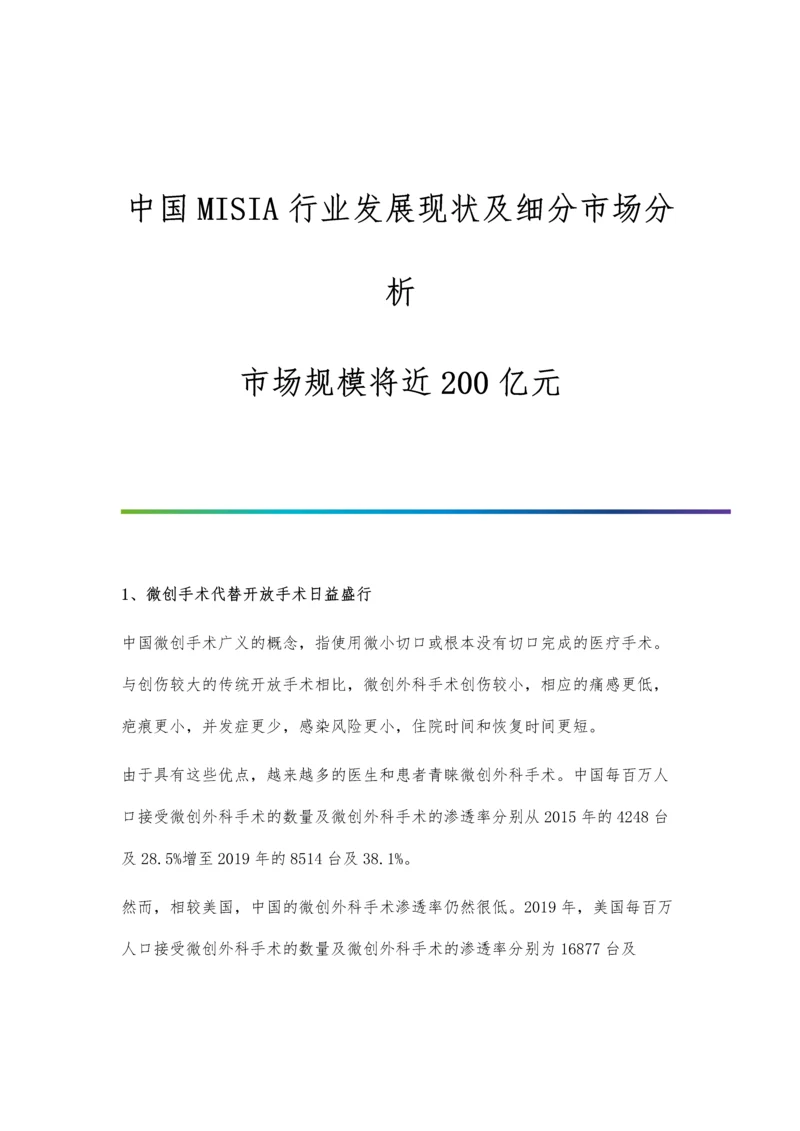 中国MISIA行业发展现状及细分市场分析

市场规模将近200亿元

1、微创手术代替开放手术日益盛行

中国微创手术广义的概念，指使用微小切口或根本没有切口完成的医疗手术。与创伤较大的传统开放手术相比，微创外科手术创伤较小，相应的痛感更低，疤痕更小，并发症更少，感染风险更小，住院时间和恢复时间更短。

由于具有这些优点，越来越多的医生和患者青睐微创外科手术。中国每百万人口接受微创外科手术的数量及微创外科手术的渗透率分别从2015年的4248台及28.5%增至2019年的8514台及38.1%。

然而，相较美国，中国的微创外科手术渗透率仍然很低。2019年，美国每百万人口接受微创外科手术的数量及微创外科手术的渗透率分别为16877台及